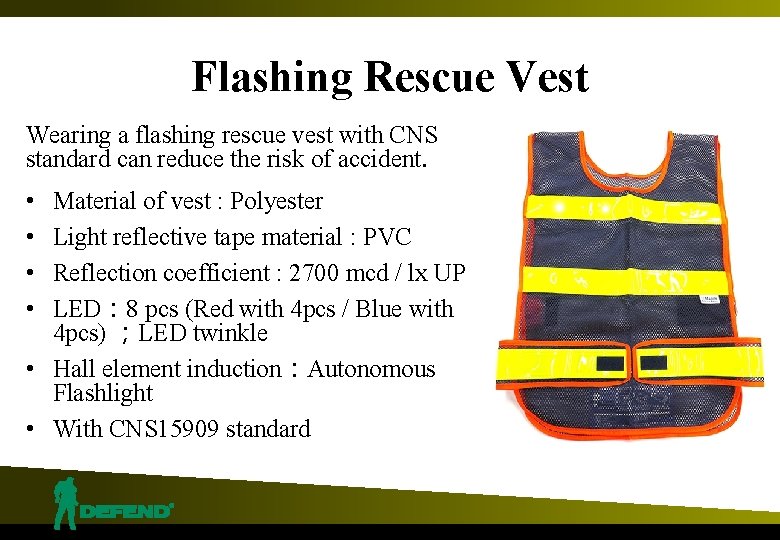 Flashing Rescue Vest

Wearing a flashing rescue vest with CNS standard can reduce the risk of accident.

• Material of vest : Polyester
• Light reflective tape material : PVC
• Reflection coefficient : 2700 mcd / lx UP
• LED：8 pcs (Red with 4pcs / Blue with 4pcs) ；LED twinkle
• Hall element induction：Autonomous Flashlight
• With CNS15909 standard

DEFEND